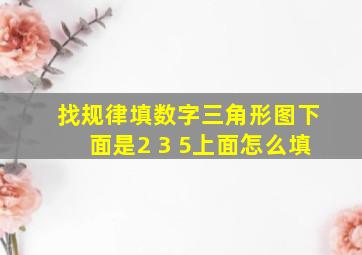 找规律填数字三角形图下面是2 3 5上面怎么填